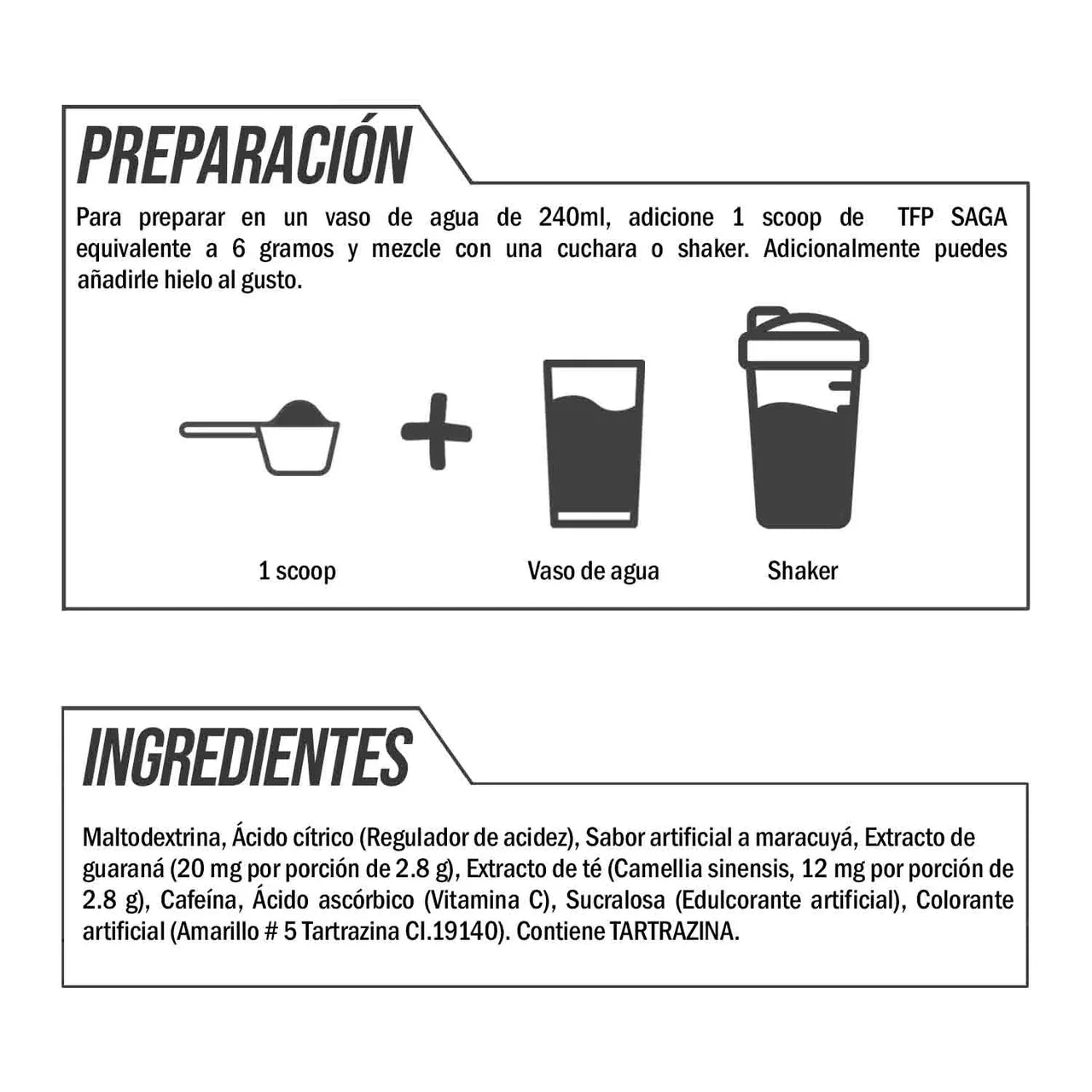 PREPARACIÓN

Para preparar en un vaso de agua de 240ml, adicione 1 scoop de TFP SAGA equivalente a 6 gramos y mezcle con una cuchara o shaker. Adicionalmente puedes añadirle hielo al gusto.

1 scoop

Vaso de agua

Shaker

INGREDIENTES

Maltodextrina, Ácido cítrico (Regulador de acidez), Sabor artificial a maracuyá, Extracto de guaraná (20 mg por porción de 2.8 g), Extracto de té (Camellia sinensis, 12 mg por porción de 2.8 g), Cafeína, Ácido ascórbico (Vitamina C), Sucralosa (Edulcorante artificial), Colorante artificial (Amarillo # 5 Tartrazina CI.19140). Contiene TARTRAZINA.